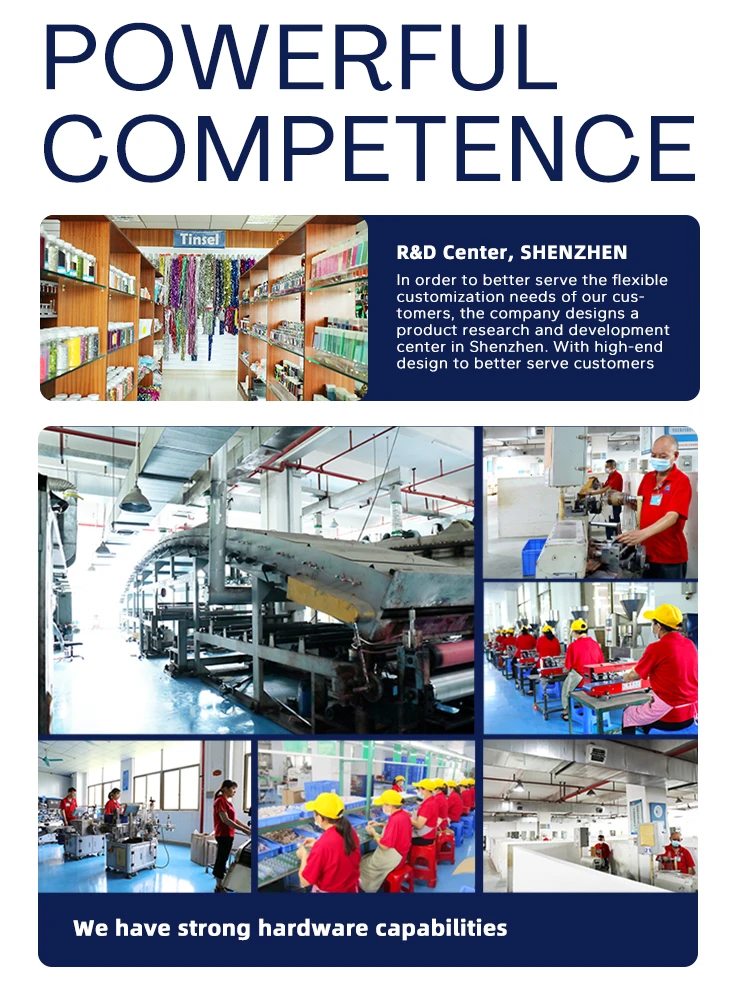 POWERFUL COMPETENCE

Tinsel

R&D Center, SHENZHEN

In order to better serve the flexible customization needs of our customers, the company designs a product research and development center in Shenzhen. With high-end design to better serve customers

We have strong hardware capabilities